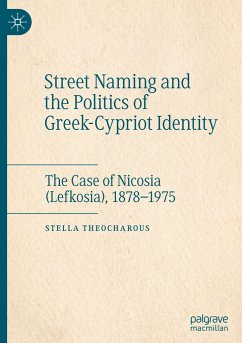 Street Naming and the Politics of Greek-Cypriot Identity

The Case of Nicosia (Lefkosia), 1878–1975

STELLA THEOCHAROUS

palgrave macmillan